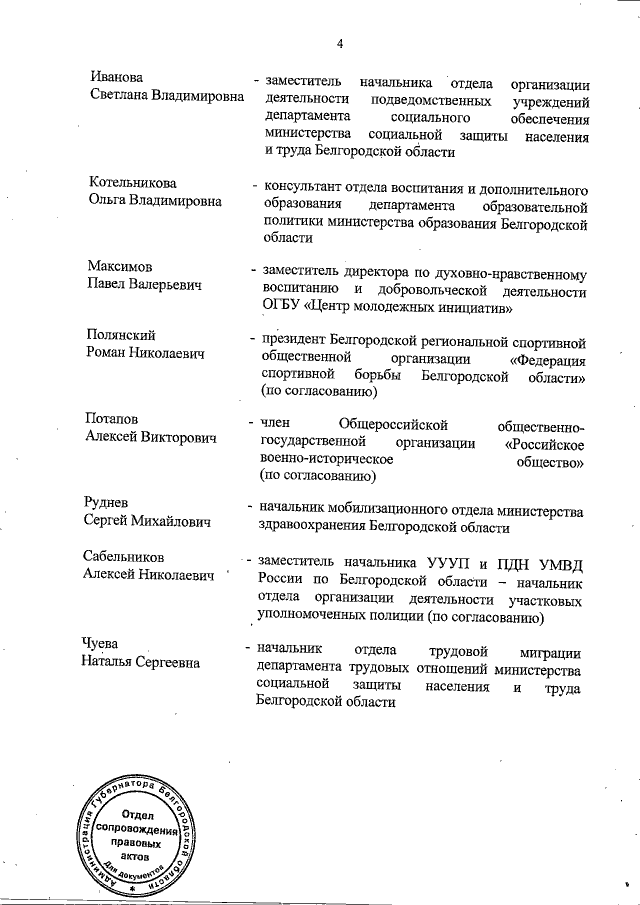 4

Иванова
Светлана Владимировна
- заместитель начальника отдела организации деятельности подведомственных учреждений департамента социального обеспечения министерства социальной защиты населения и труда Белгородской области

Котельникова
Ольга Владимировна
- консультант отдела воспитания и дополнительного образования департамента образовательной политики министерства образования Белгородской области

Максимов
Павел Валерьевич
- заместитель директора по духовно-нравственному воспитанию и добровольческой деятельности ОГБУ «Центр молодежных инициатив»

Полянский
Роман Николаевич
- президент Белгородской региональной спортивной общественной организации «Федерация спортивной борьбы Белгородской области» (по согласованию)

Потапов
Алексей Викторович
- член Общероссийской общественно-государственной организации «Российское военно-историческое общество» (по согласованию)

Руднев
Сергей Михайлович
- начальник мобилизационного отдела министерства здравоохранения Белгородской области

Сабельников
Алексей Николаевич
- заместитель начальника УУУП и ПДН УМВД России по Белгородской области – начальник отдела организации деятельности участковых уполномоченных полиции (по согласованию)

Чуева
Наталья Сергеевна
- начальник отдела трудовой миграции департамента трудовых отношений министерства социальной защиты населения и труда Белгородской области

Администрация Губернатора Белгородской области
Отдел сопровождения правовых актов
Для документов